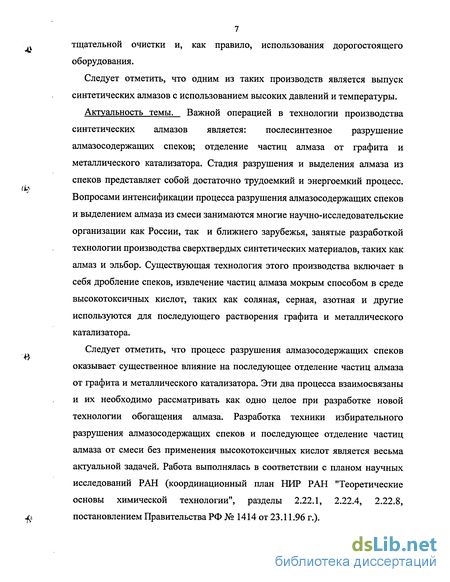 7

тщательной очистки и, как правило, использования дорогостоящего оборудования.

Следует отметить, что одним из таких производств является выпуск синтетических алмазов с использованием высоких давлений и температуры.

Актуальность темы. Важной операцией в технологии производства синтетических алмазов является: послесинтезное разрушение алмазосодержащих спеков; отделение частиц алмаза от графита и металлического катализатора. Стадия разрушения и выделения алмаза из спеков представляет собой достаточно трудоемкий и энергоемкий процесс. Вопросами интенсификации процесса разрушения алмазосодержащих спеков и выделением алмаза из смеси занимаются многие научно-исследовательские организации как России, так и ближнего зарубежья, занятые разработкой технологии производства сверхтвердых синтетических материалов, таких как алмаз и эльбор. Существующая технология этого производства включает в себя дробление спеков, извлечение частиц алмаза мокрым способом в среде высокотоксичных кислот, таких как соляная, серная, азотная и другие используются для последующего растворения графита и металлического катализатора.

Следует отметить, что процесс разрушения алмазосодержащих спеков оказывает существенное влияние на последующее отделение частиц алмаза от графита и металлического катализатора. Эти два процесса взаимосвязаны и их необходимо рассматривать как одно целое при разработке новой технологии обогащения алмаза. Разработка техники избирательного разрушения алмазосодержащих спеков и последующее отделение частиц алмаза от смеси без применения высокотоксичных кислот является весьма актуальной задачей. Работа выполнялась в соответствии с планом научных исследований РАН (координационный план НИР РАН "Теоретические основы химической технологии", разделы 2.22.1, 2.22.4, 2.22.8, постановлением Правительства РФ № 1414 от 23.11.96 г.).

dsLib.net
библиотека диссертаций